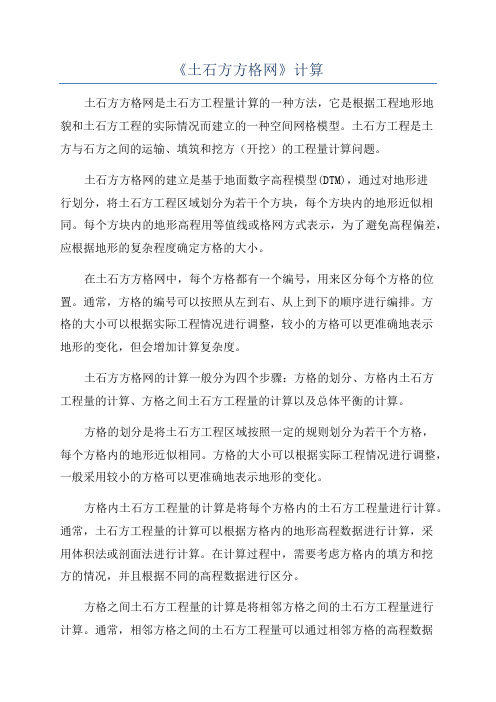 《土石方方格网》计算

土石方方格网是土石方工程量计算的一种方法，它是根据工程地形地貌和土石方工程的实际情况而建立的一种空间网格模型。土石方工程是土方与石方之间的运输、填筑和挖方（开挖）的工程量计算问题。

土石方方格网的建立是基于地面数字高程模型(DTM)，通过对地形进行划分，将土石方工程区域划分为若干个方块，每个方块内的地形近似相同。每个方块内的地形高程用等值线或格网方式表示，为了避免高程偏差，应根据地形的复杂程度确定方格的大小。

在土石方方格网中，每个方格都有一个编号，用来区分每个方格的位置。通常，方格的编号可以按照从左到右、从上到下的顺序进行编排。方格的大小可以根据实际工程情况进行调整，较小的方格可以更准确地表示地形的变化，但会增加计算复杂度。

土石方方格网的计算一般分为四个步骤：方格的划分、方格内土石方工程量的计算、方格之间土石方工程量的计算以及总体平衡的计算。

方格的划分是将土石方工程区域按照一定的规则划分为若干个方格，每个方格内的地形近似相同。方格的大小可以根据实际工程情况进行调整，一般采用较小的方格可以更准确地表示地形的变化。

方格内土石方工程量的计算是将每个方格内的土石方工程量进行计算。通常，土石方工程量的计算可以根据方格内的地形高程数据进行计算，采用体积法或剖面法进行计算。在计算过程中，需要考虑方格内的填方和挖方的情况，并且根据不同的高程数据进行区分。

方格之间土石方工程量的计算是将相邻方格之间的土石方工程量进行计算。通常，相邻方格之间的土石方工程量可以通过相邻方格的高程数据